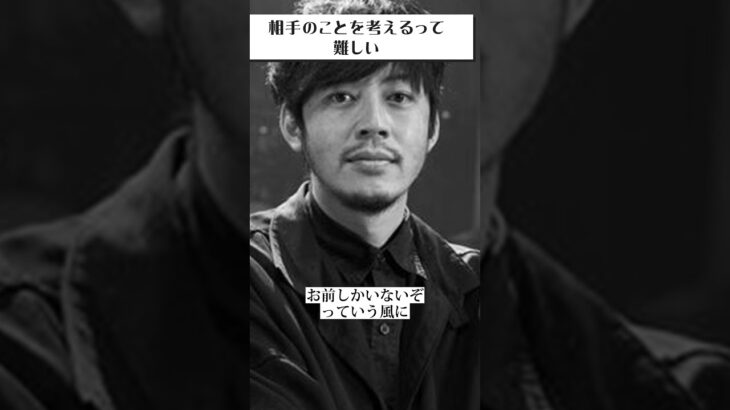 相手のことを考えるって
難しい

お前しかいないぞ
っていう風に